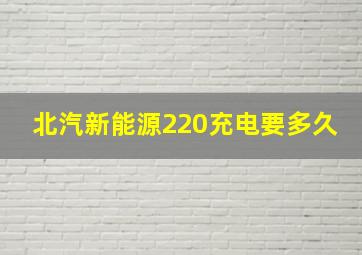 北汽新能源220充电要多久